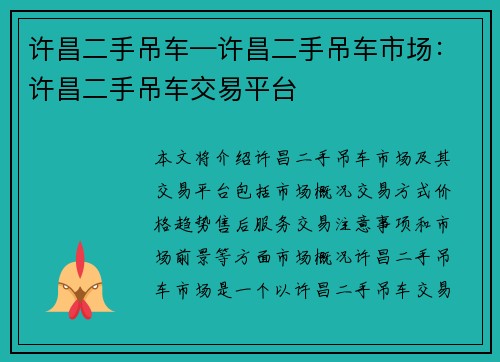 许昌二手吊车—许昌二手吊车市场：许昌二手吊车交易平台

本文将介绍许昌二手吊车市场及其交易平台包括市场概况交易方式价格趋势售后服务交易注意事项和市场前景等方面市场概况许昌二手吊车市场是一个以许昌二手吊车交易